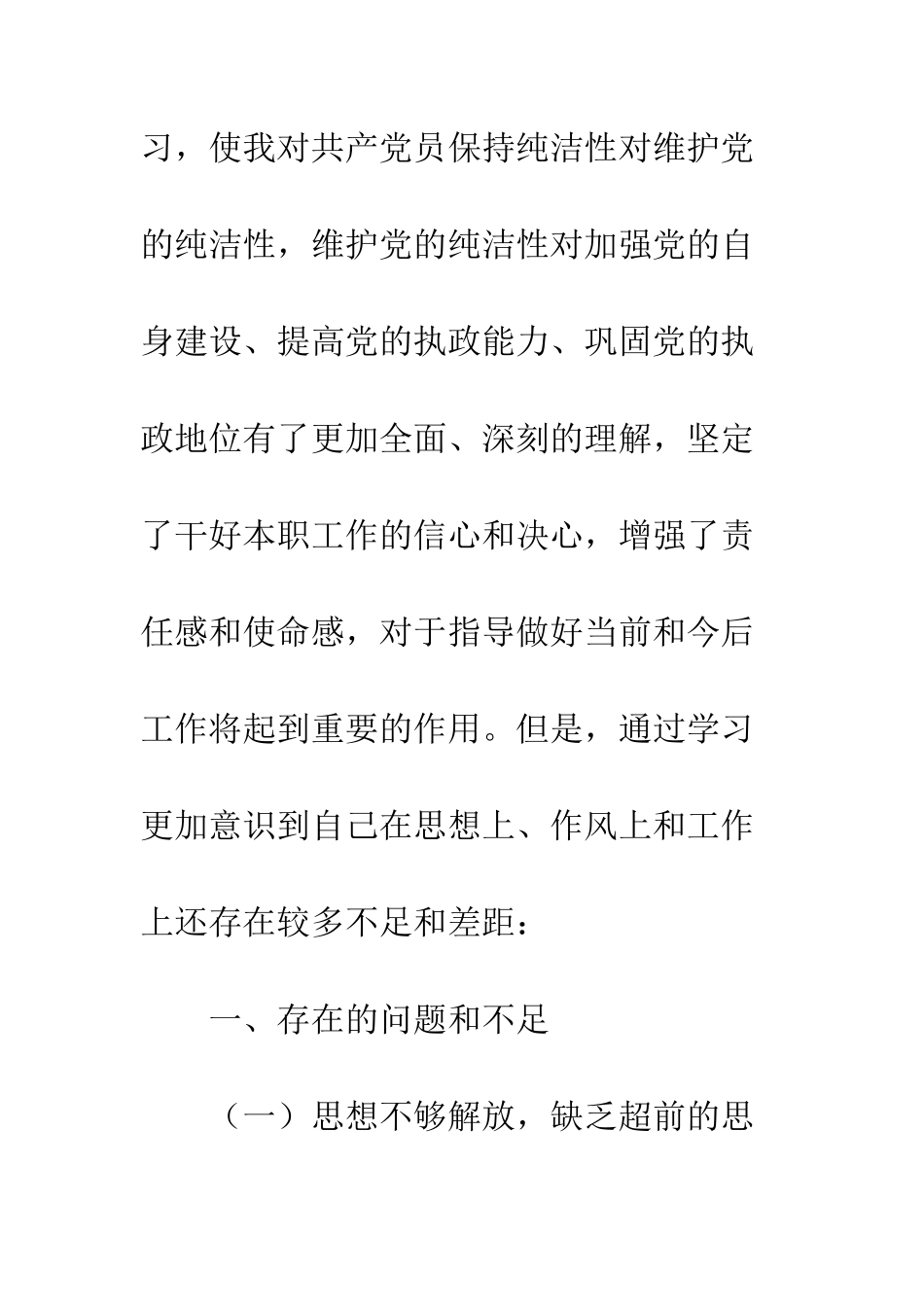 习，使我对共产党员保持纯洁性对维护党的纯洁性，维护党的纯洁性对加强党的自身建设、提高党的执政能力、巩固党的执政地位有了更加全面、深刻的理解，坚定了干好本职工作的信心和决心，增强了责任感和使命感，对于指导做好当前和今后工作将起到重要的作用。但是，通过学习更加意识到自己在思想上、作风上和工作上还存在较多不足和差距：

一、存在的问题和不足

（一）思想不够解放，缺乏超前的思